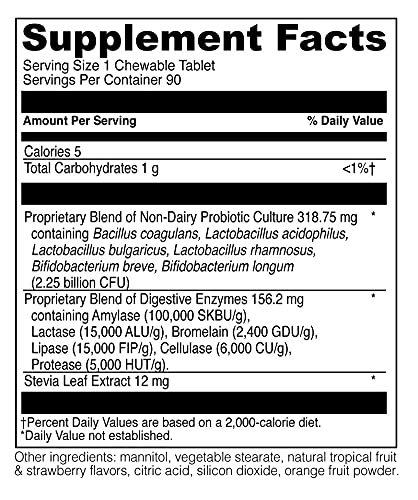 Supplement Facts
Serving Size 1 Chewable Tablet
Servings Per Container 90

| Amount Per Serving | % Daily Value |
|---|---|
| Calories 5 | |
| Total Carbohydrates 1 g | <1%† |
| Proprietary Blend of Non-Dairy Probiotic Culture 318.75 mg containing Bacillus coagulans, Lactobacillus acidophilus, Lactobacillus bulgaricus, Lactobacillus rhamnosus, Bifidobacterium breve, Bifidobacterium longum (2.25 billion CFU) | * |
| Proprietary Blend of Digestive Enzymes 156.2 mg containing Amylase (100,000 SKBU/g), Lactase (15,000 ALU/g), Bromelain (2,400 GDU/g), Lipase (15,000 FIP/g), Cellulase (6,000 CU/g), Protease (5,000 HUT/g). | * |
| Stevia Leaf Extract 12 mg | * |

†Percent Daily Values are based on a 2,000-calorie diet.
*Daily Value not established.

Other ingredients: mannitol, vegetable stearate, natural tropical fruit & strawberry flavors, citric acid, silicon dioxide, orange fruit powder.